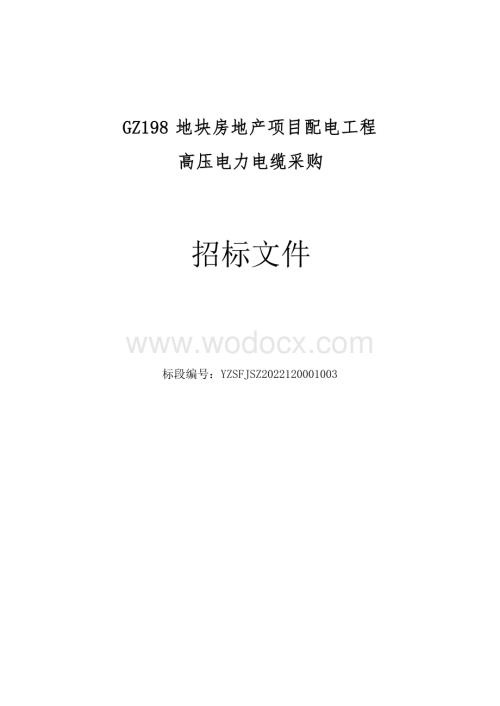 GZ198 地块房地产项目配电工程
高压电力电缆采购

招标文件

www.wodocx.com

标段编号：YZSFJSZ2022120001003